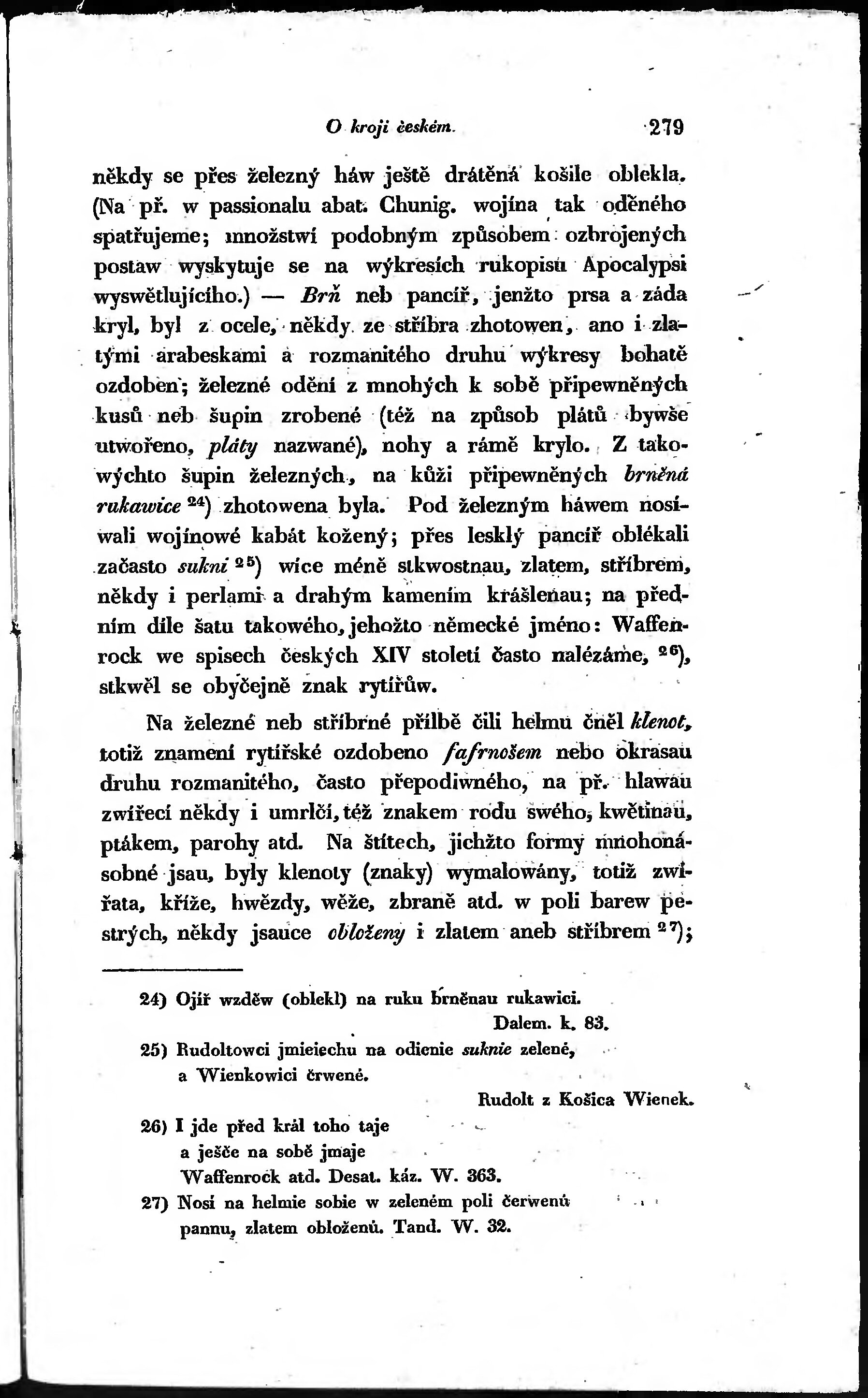 O kroji českém. 279

někdy se přes železný háw ještě drátěná košile oblekla. (Na př. w passionalu abat. Chunig. wojína tak oděného spatřujeme; množstwí podobným způsobem ozbrojených postaw wyskytuje se na wýkresích rukopisu Apocalypsi wyswětlujícího.) — Brň neb pancíř, jenžto prsa a záda kryl, byl z ocele, někdy ze stříbra zhotowen, ano i zlatými arabeskami a rozmanitého druhu wýkresy bohatě ozdoben; železné odění z mnohých k sobě připewněných kusů neb šupin zrobené (též na způsob plátů bywše utwořeno, pláty nazwané), nohy a rámě krylo. Z takowýchto šupin železných, na kůži připewněných brněná rukawice $^{24}$) zhotowena byla. Pod železným háwem nosíwali wojínowé kabát kožený; přes lesklý pancíř oblékali začasto sukni $^{25}$) wíce méně stkwostnau, zlatem, stříbrem, někdy i perlami a drahým kamením krášlenau; na předním díle šatu takowého, jehožto německé jméno: Waffenrock we spisech českých XIV století často nalézáme, $^{26}$), stkwěl se obyčejně znak rytířůw.

Na železné neb stříbrné přílbě čili helmu čněl klenot, totiž znamení rytířské ozdobeno fafrnošem nebo okrasau druhu rozmanitého, často přepodiwného, na př. hlawau zwířecí někdy i umrlčí, též znakem rodu swého, kwětinau, ptákem, parohy atd. Na štítech, jichžto formy mnohonásobné jsau, byly klenoty (znaky) wymalowány, totiž zwířata, kříže, hwězdy, wěže, zbraně atd. w poli barew pestrých, někdy jsauce obloženy i zlatem aneb stříbrem $^{27}$);

24) Ojíř wzděw (oblekl) na ruku brněnau rukawici.
Dalem. k. 83.

25) Rudoltowci jmieiechu na odienie suknie zelené, a Wienkowici črwené.
Rudolt z Košica Wienek.

26) I jde před král toho taje
a ješče na sobě jmaje
Waffenrock atd. Desat. káz. W. 363.

27) Nosí na helmie sobie w zeleném poli čerwenú pannu, zlatem obloženú. Tand. W. 32.